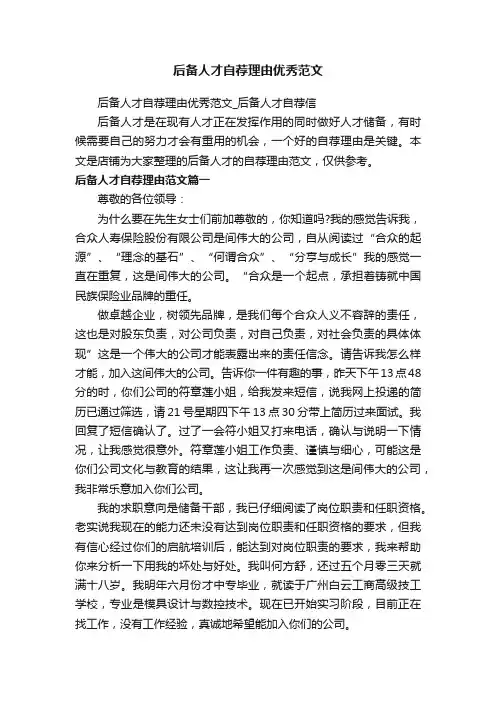 后备人才自荐理由优秀范文

后备人才自荐理由优秀范文_后备人才自荐信

后备人才是在现有人才正在发挥作用的同时做好人才储备，有时候需要自己的努力才会有重用的机会，一个好的自荐理由是关键。本文是店铺为大家整理的后备人才的自荐理由范文，仅供参考。

后备人才自荐理由范文篇一

尊敬的各位领导：

为什么要在先生女士们前加尊敬的，你知道吗?我的感觉告诉我，合众人寿保险股份有限公司是间伟大的公司，自从阅读过“合众的起源”、“理念的基石”、“何谓合众”、“分享与成长”我的感觉一直在重复，这是间伟大的公司。“合众是一个起点，承担着铸就中国民族保险业品牌的重任。

做卓越企业，树领先品牌，是我们每个合众人义不容辞的责任，这也是对股东负责，对公司负责，对自己负责，对社会负责的具体体现”这是一个伟大的公司才能表露出来的责任信念。请告诉我怎么样才能，加入这间伟大的公司。告诉你一件有趣的事，昨天下午13点48分的时，你们公司的符章莲小姐，给我发来短信，说我网上投递的简历已通过筛选，请21号星期四下午13点30分带上简历过来面试。我回复了短信确认了。过了一会符小姐又打来电话，确认与说明一下情况，让我感觉很意外。符章莲小姐工作负责、谨慎与细心，可能这是你们公司文化与教育的结果，这让我再一次感觉到这是间伟大的公司，我非常乐意加入你们公司。

我的求职意向是储备干部，我已仔细阅读了岗位职责和任职资格。老实说我现在的能力还未没有达到岗位职责和任职资格的要求，但我有信心经过你们的启航培训后，能达到对岗位职责的要求，我来帮助你来分析一下用我的坏处与好处。我叫何方舒，还过五个月零三天就满十八岁。我明年六月份才中专毕业，就读于广州白云工商高级技工学校，专业是模具设计与数控技术。现在已开始实习阶段，目前正在找工作，没有工作经验，真诚地希望能加入你们的公司。